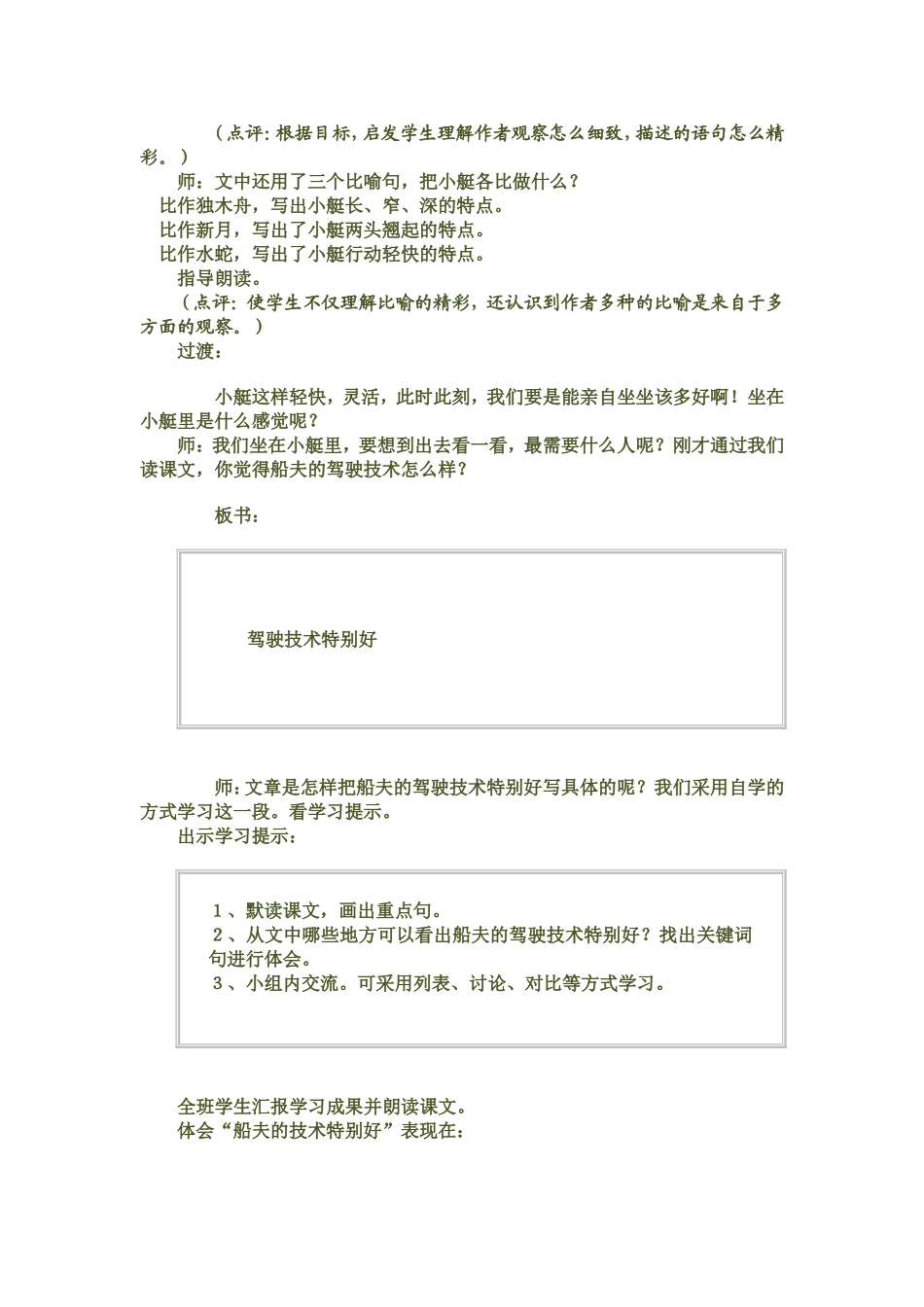 （点评：根据目标，启发学生理解作者观察怎么细致，描述的语句怎么精彩。）

师：文中还用了三个比喻句，把小艇各比做什么？

比作独木舟，写出小艇长、窄、深的特点。

比作新月，写出了小艇两头翘起的特点。

比作水蛇，写出了小艇行动轻快的特点。

指导朗读。

（点评：使学生不仅理解比喻的精彩，还认识到作者多种的比喻是来自于多方面的观察。）

过渡：

小艇这样轻快，灵活，此时此刻，我们要是能亲自坐坐该多好啊！坐在小艇里是什么感觉呢？

师：我们坐在小艇里，要想到出去看一看，最需要什么人呢？刚才通过我们读课文，你觉得船夫的驾驶技术怎么样？

板书：

驾驶技术特别好

师：文章是怎样把船夫的驾驶技术特别好写具体的呢？我们采用自学的方式学习这一段。看学习提示。

出示学习提示：

1、默读课文，画出重点句。

2、从文中哪些地方可以看出船夫的驾驶技术特别好？找出关键词句进行体会。

3、小组内交流。可采用列表、讨论、对比等方式学习。

全班学生汇报学习成果并朗读课文。

体会“船夫的技术特别好”表现在：